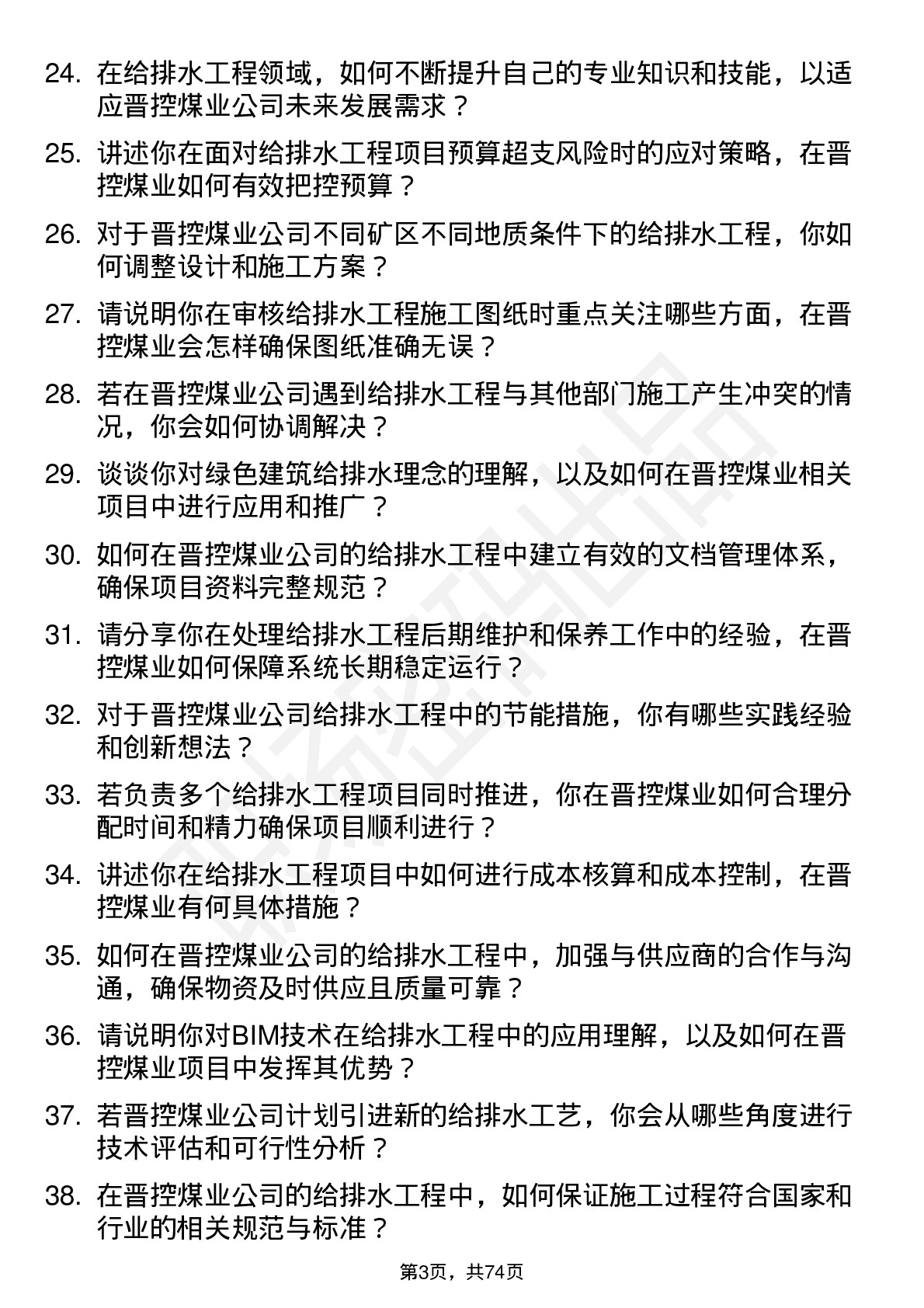 24. 在给排水工程领域，如何不断提升自己的专业知识和技能，以适应晋控煤业公司未来发展需求？

25. 讲述你在面对给排水工程项目预算超支风险时的应对策略，在晋控煤业如何有效把控预算？

26. 对于晋控煤业公司不同矿区不同地质条件下的给排水工程，你如何调整设计和施工方案？

27. 请说明你在审核给排水工程施工图纸时重点关注哪些方面，在晋控煤业会怎样确保图纸准确无误？

28. 若在晋控煤业公司遇到给排水工程与其他部门施工产生冲突的情况，你会如何协调解决？

29. 谈谈你对绿色建筑给排水理念的理解，以及如何在晋控煤业相关项目中进行应用和推广？

30. 如何在晋控煤业公司的给排水工程中建立有效的文档管理体系，确保项目资料完整规范？

31. 请分享你在处理给排水工程后期维护和保养工作中的经验，在晋控煤业如何保障系统长期稳定运行？

32. 对于晋控煤业公司给排水工程中的节能措施，你有哪些实践经验和创新想法？

33. 若负责多个给排水工程项目同时推进，你在晋控煤业如何合理分配时间和精力确保项目顺利进行？

34. 讲述你在给排水工程项目中如何进行成本核算和成本控制，在晋控煤业有何具体措施？

35. 如何在晋控煤业公司的给排水工程中，加强与供应商的合作与沟通，确保物资及时供应且质量可靠？

36. 请说明你对BIM技术在给排水工程中的应用理解，以及如何在晋控煤业项目中发挥其优势？

37. 若晋控煤业公司计划引进新的给排水工艺，你会从哪些角度进行技术评估和可行性分析？

38. 在晋控煤业公司的给排水工程中，如何保证施工过程符合国家和行业的相关规范与标准？

第3页，共74页